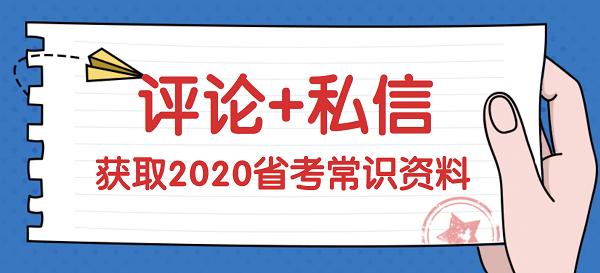 评论+私信

获取2020省考常识资料